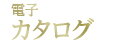 電子
カタログ